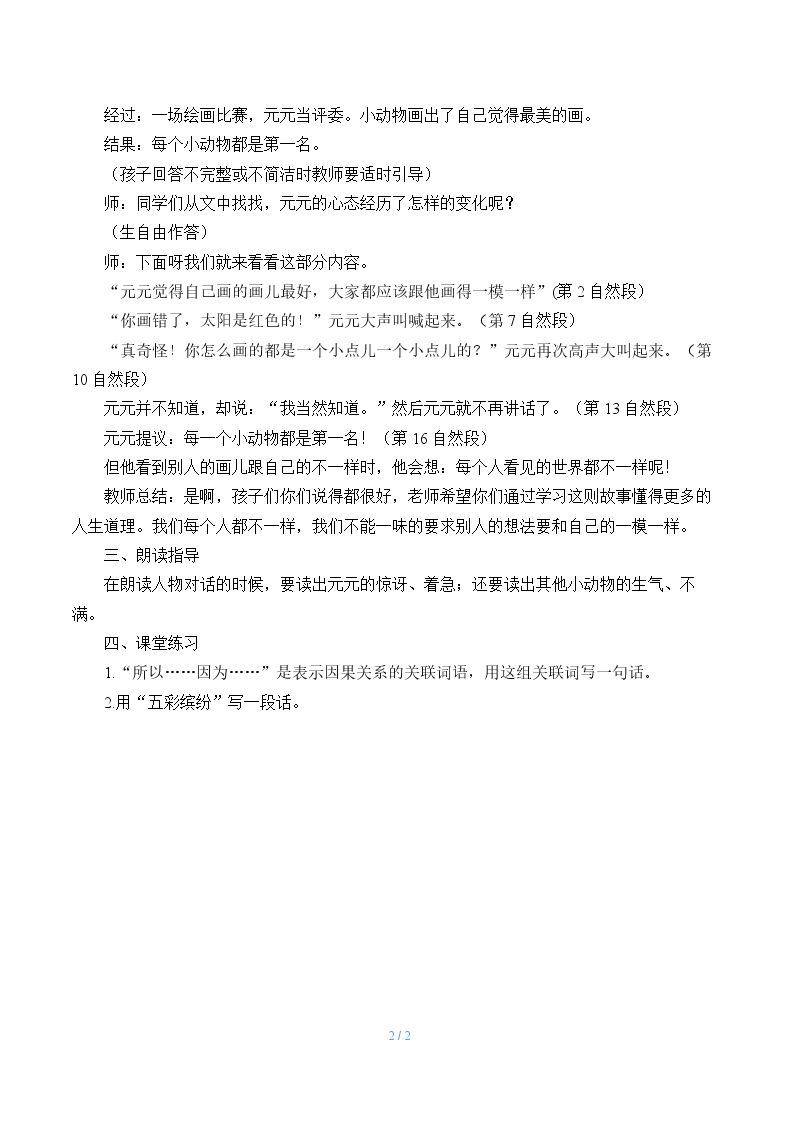 经过：一场绘画比赛，元元当评委。小动物画出了自己觉得最美的画。

结果：每个小动物都是第一名。

（孩子回答不完整或不简洁时教师要适时引导）

师：同学们从文中找找，元元的心态经历了怎样的变化呢？

（生自由作答）

师：下面呀我们就来看看这部分内容。

“元元觉得自己画的画儿最好，大家都应该跟他画得一模一样”(第2自然段)

“你画错了，太阳是红色的！”元元大声叫喊起来。（第7自然段）

“真奇怪！你怎么画的都是一个小点儿一个小点儿的？”元元再次高声大叫起来。（第10自然段）

元元并不知道，却说：“我当然知道。”然后元元就不再讲话了。（第13自然段）

元元提议：每一个小动物都是第一名！（第16自然段）

但他看到别人的画儿跟自己的不一样时，他会想：每个人看见的世界都不一样呢!

教师总结：是啊，孩子们你们说得都很好，老师希望你们通过学习这则故事懂得更多的人生道理。我们每个人都不一样，我们不能一味的要求别人的想法要和自己的一模一样。

三、朗读指导

在朗读人物对话的时候，要读出元元的惊讶、着急；还要读出其他小动物的生气、不满。

四、课堂练习

1.“所以……因为……”是表示因果关系的关联词语，用这组关联词写一句话。

2.用“五彩缤纷”写一段话。

2 / 2